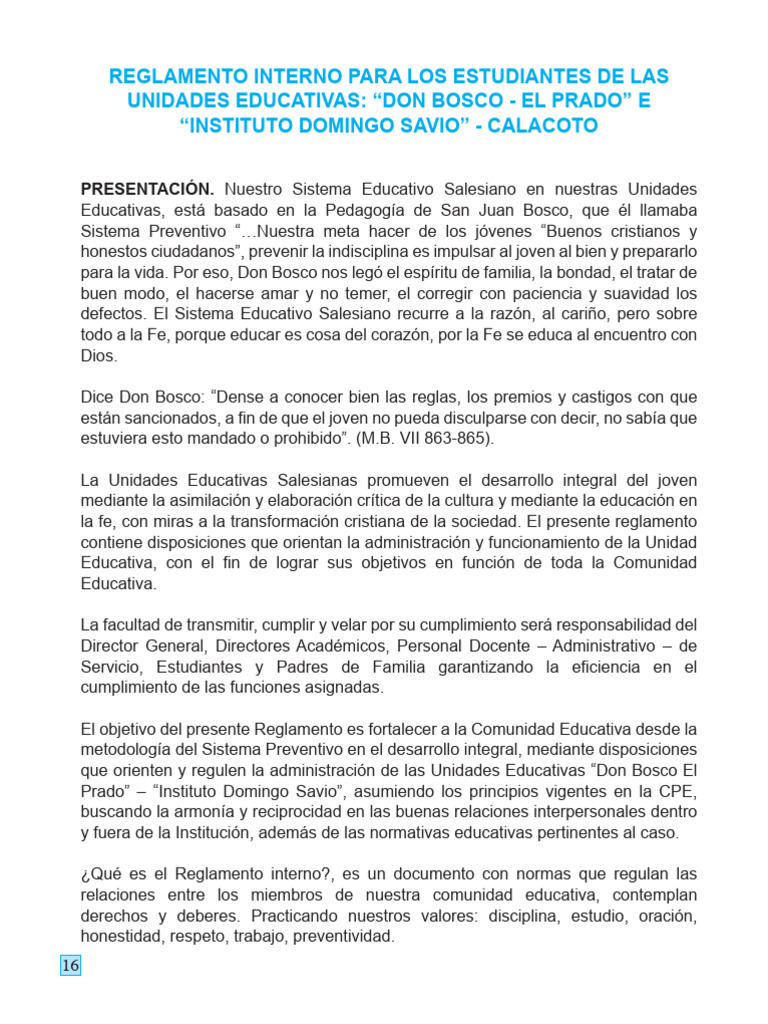 REGLAMENTO INTERNO PARA LOS ESTUDIANTES DE LAS UNIDADES EDUCATIVAS: “DON BOSCO - EL PRADO” E “INSTITUTO DOMINGO SAVIO” - CALACOTO

PRESENTACIÓN. Nuestro Sistema Educativo Salesiano en nuestras Unidades Educativas, está basado en la Pedagogía de San Juan Bosco, que él llamaba Sistema Preventivo “…Nuestra meta hacer de los jóvenes “Buenos cristianos y honestos ciudadanos”, prevenir la indisciplina es impulsar al joven al bien y prepararlo para la vida. Por eso, Don Bosco nos legó el espíritu de familia, la bondad, el tratar de buen modo, el hacerse amar y no temer, el corregir con paciencia y suavidad los defectos. El Sistema Educativo Salesiano recurre a la razón, al cariño, pero sobre todo a la Fe, porque educar es cosa del corazón, por la Fe se educa al encuentro con Dios.

Dice Don Bosco: “Dense a conocer bien las reglas, los premios y castigos con que están sancionados, a fin de que el joven no pueda disculparse con decir, no sabía que estuviera esto mandado o prohibido”. (M.B. VII 863-865).

La Unidades Educativas Salesianas promueven el desarrollo integral del joven mediante la asimilación y elaboración crítica de la cultura y mediante la educación en la fe, con miras a la transformación cristiana de la sociedad. El presente reglamento contiene disposiciones que orientan la administración y funcionamiento de la Unidad Educativa, con el fin de lograr sus objetivos en función de toda la Comunidad Educativa.

La facultad de transmitir, cumplir y velar por su cumplimiento será responsabilidad del Director General, Directores Académicos, Personal Docente – Administrativo – de Servicio, Estudiantes y Padres de Familia garantizando la eficiencia en el cumplimiento de las funciones asignadas.

El objetivo del presente Reglamento es fortalecer a la Comunidad Educativa desde la metodología del Sistema Preventivo en el desarrollo integral, mediante disposiciones que orienten y regulen la administración de las Unidades Educativas “Don Bosco El Prado” – “Instituto Domingo Savio”, asumiendo los principios vigentes en la CPE, buscando la armonía y reciprocidad en las buenas relaciones interpersonales dentro y fuera de la Institución, además de las normativas educativas pertinentes al caso.

¿Qué es el Reglamento interno?, es un documento con normas que regulan las relaciones entre los miembros de nuestra comunidad educativa, contemplan derechos y deberes. Practicando nuestros valores: disciplina, estudio, oración, honestidad, respeto, trabajo, preventividad.

16